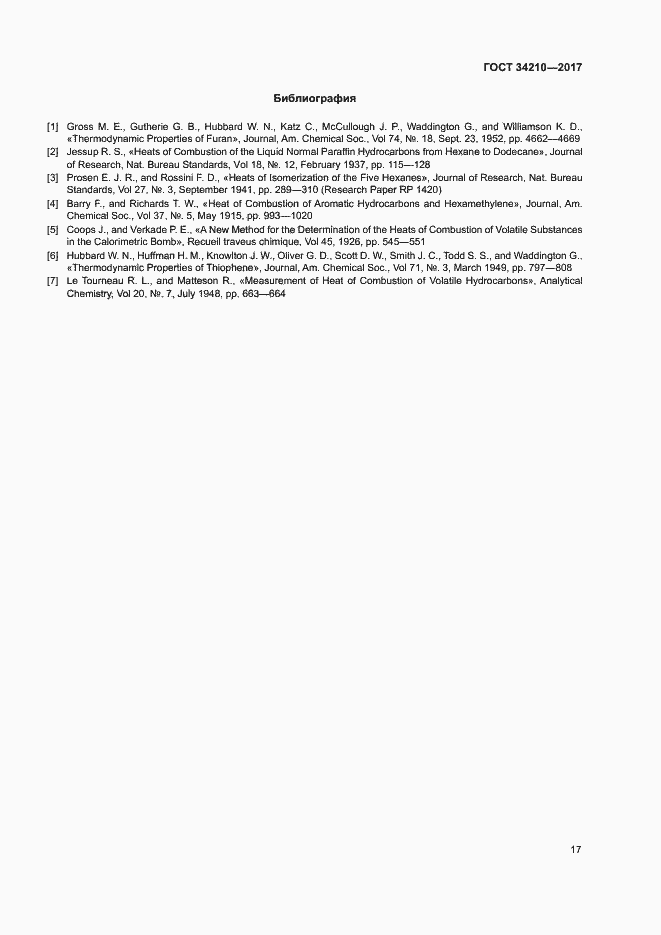 ГОСТ 34210—2017

Библиография

[1] Gross M. E., Gutherie G. B., Hubbard W. N., Katz C., McCullough J. P., Waddington G., and Williamson K. D., «Thermodynamic Properties of Furan», Journal, Am. Chemical Soc., Vol 74, №. 18, Sept. 23, 1952, pp. 4662—4669
[2] Jessup R. S., «Heats of Combustion of the Liquid Normal Paraffin Hydrocarbons from Hexane to Dodecane», Journal of Research, Nat. Bureau Standards, Vol 18, №. 12, February 1937, pp. 115—128
[3] Prosen E. J. R., and Rossini F. D., «Heats of Isomerization of the Five Hexanes», Journal of Research, Nat. Bureau Standards, Vol 27, №. 3, September 1941, pp. 289—310 (Research Paper RP 1420)
[4] Barry F., and Richards T. W., «Heat of Combustion of Aromatic Hydrocarbons and Hexamethylene», Journal, Am. Chemical Soc., Vol 37, №. 5, May 1915, pp. 993—1020
[5] Coops J., and Verkade P. E., «A New Method for the Determination of the Heats of Combustion of Volatile Substances in the Calorimetric Bomb», Recueil traveus chimique, Vol 45, 1926, pp. 545—551
[6] Hubbard W. N., Huffman H. M., Knowlton J. W., Oliver G. D., Scott D. W., Smith J. C., Todd S. S., and Waddington G., «Thermodynamic Properties of Thiophene», Journal, Am. Chemical Soc., Vol 71, №. 3, March 1949, pp. 797—808
[7] Le Tourneau R. L., and Matteson R., «Measurement of Heat of Combustion of Volatile Hydrocarbons», Analytical Chemistry, Vol 20, №. 7, July 1948, pp. 663—664

17